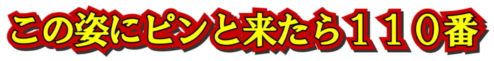 この姿にピンと来たら１１０番